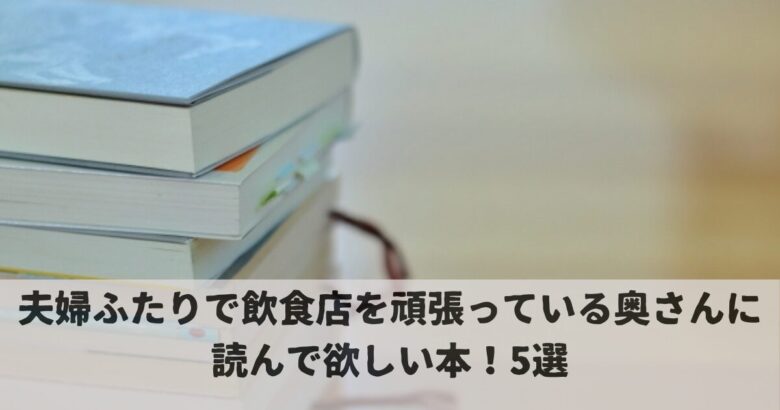 夫婦ふたりで飲食店を頑張っている奥さんに読んで欲しい本！5選